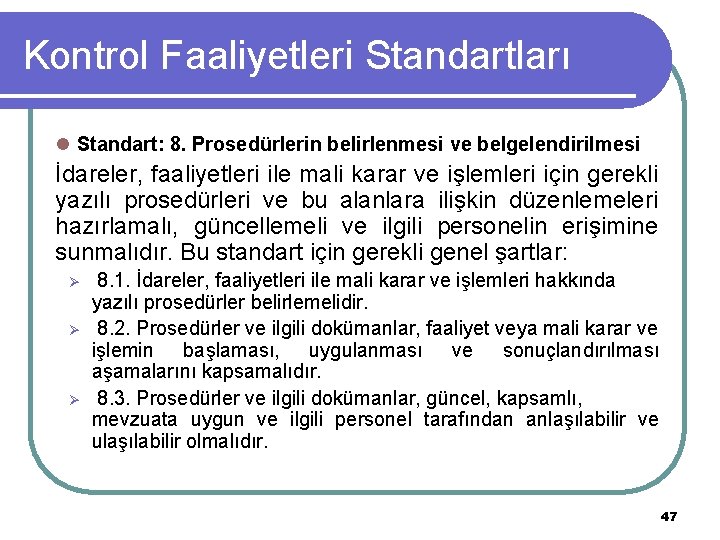 Kontrol Faaliyetleri Standartları

Standart: 8. Prosedürlerin belirlenmesi ve belgelendirilmesi

İdareler, faaliyetleri ile mali karar ve işlemleri için gerekli yazılı prosedürleri ve bu alanlara ilişkin düzenlemeleri hazırlamalı, güncellemeli ve ilgili personelin erişimine sunmalıdır. Bu standart için gerekli genel şartlar:

8.1. İdareler, faaliyetleri ile mali karar ve işlemleri hakkında yazılı prosedürler belirlemelidir.

8.2. Prosedürler ve ilgili dokümanlar, faaliyet veya mali karar ve işlemin başlaması, uygulanması ve sonuçlandırılması aşamalarını kapsamalıdır.

8.3. Prosedürler ve ilgili dokümanlar, güncel, kapsamlı, mevzuata uygun ve ilgili personel tarafından anlaşılabilir ve ulaşılabilir olmalıdır.

47